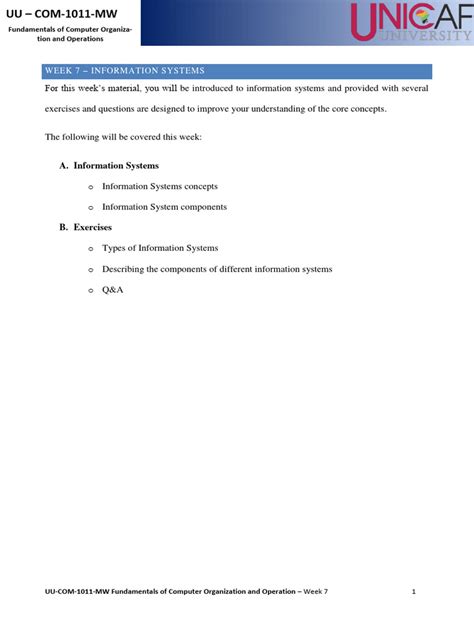 UU – COM-1011-MW

Fundamentals of Computer Organization and Operations

UNICAF UNIVERSITY

WEEK 7 – INFORMATION SYSTEMS

For this week's material, you will be introduced to information systems and provided with several exercises and questions are designed to improve your understanding of the core concepts.

The following will be covered this week:

A. Information Systems

o Information Systems concepts

o Information System components

B. Exercises

o Types of Information Systems

o Describing the components of different information systems

o Q&A

UU-COM-1011-MW Fundamentals of Computer Organization and Operation – Week 7

1